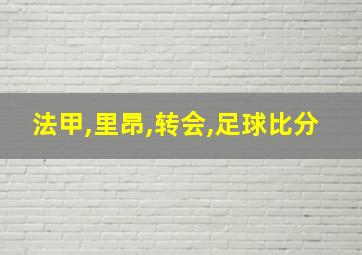 法甲,里昂,转会,足球比分